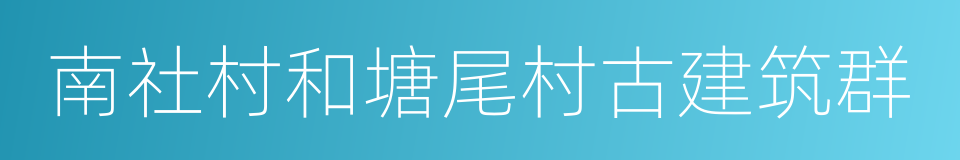 南社村和塘尾村古建筑群